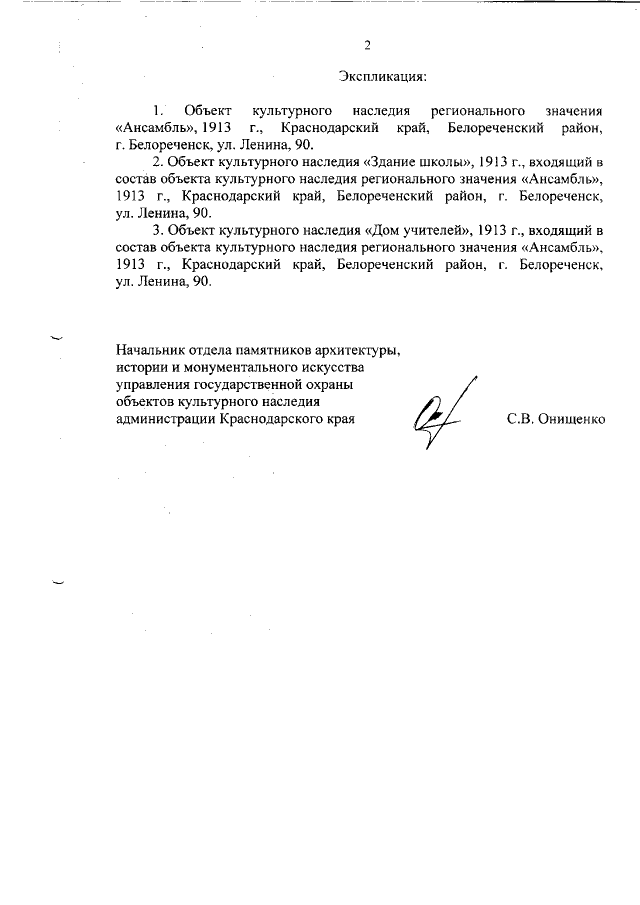 2

Экспликация:

1. Объект культурного наследия регионального значения «Ансамбль», 1913 г., Краснодарский край, Белореченский район, г. Белореченск, ул. Ленина, 90.

2. Объект культурного наследия «Здание школы», 1913 г., входящий в состав объекта культурного наследия регионального значения «Ансамбль», 1913 г., Краснодарский край, Белореченский район, г. Белореченск, ул. Ленина, 90.

3. Объект культурного наследия «Дом учителей», 1913 г., входящий в состав объекта культурного наследия регионального значения «Ансамбль», 1913 г., Краснодарский край, Белореченский район, г. Белореченск, ул. Ленина, 90.

Начальник отдела памятников архитектуры, истории и монументального искусства управления государственной охраны объектов культурного наследия администрации Краснодарского края

С.В. Онищенко